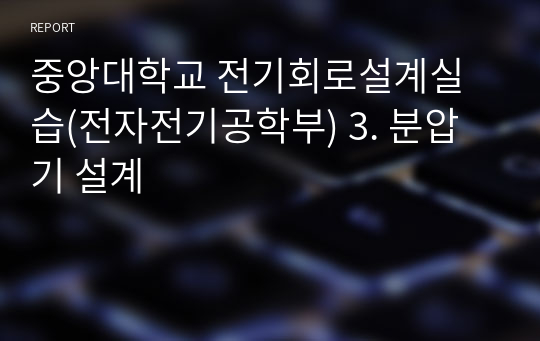 REPORT

중앙대학교 전기회로설계실습(전자전기공학부) 3. 분압기 설계